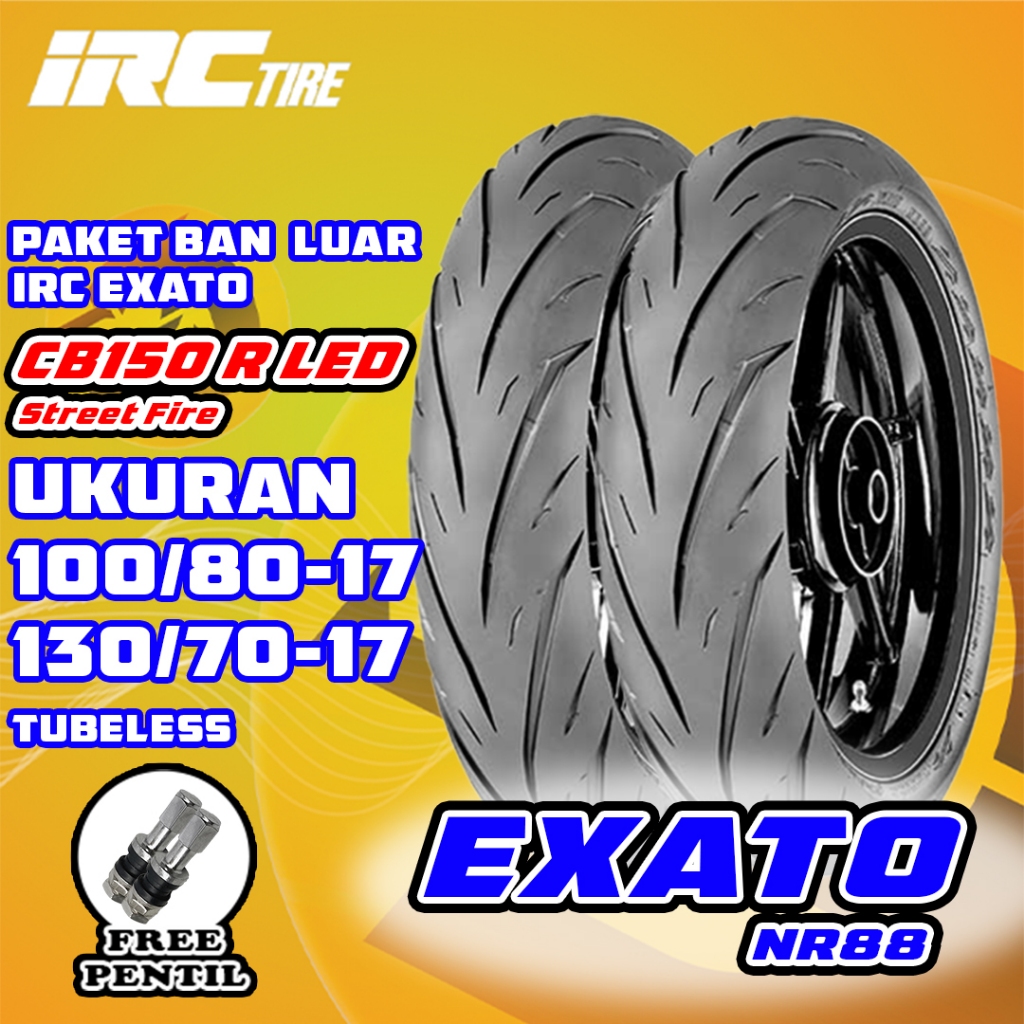 IRC TIRE

PAKET BAN LUAR IRC EXATO

CB150 R LED
Street Fire

UKURAN
100/80-17
130/70-17
TUBELESS

FREE PENTIL

EXATO
NR88